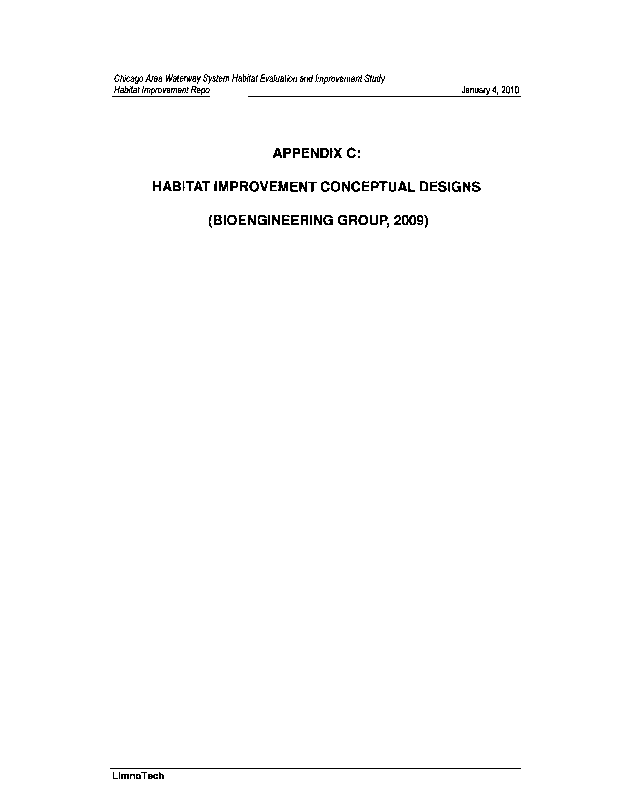 Chicago Area Waterway System Habitat Evaluation and Improvement Study
Habitat Improvement Repo January 4, 2010

APPENDIX C:

HABITAT IMPROVEMENT CONCEPTUAL DESIGNS

(BIOENGINEERING GROUP, 2009)

LimnoTech